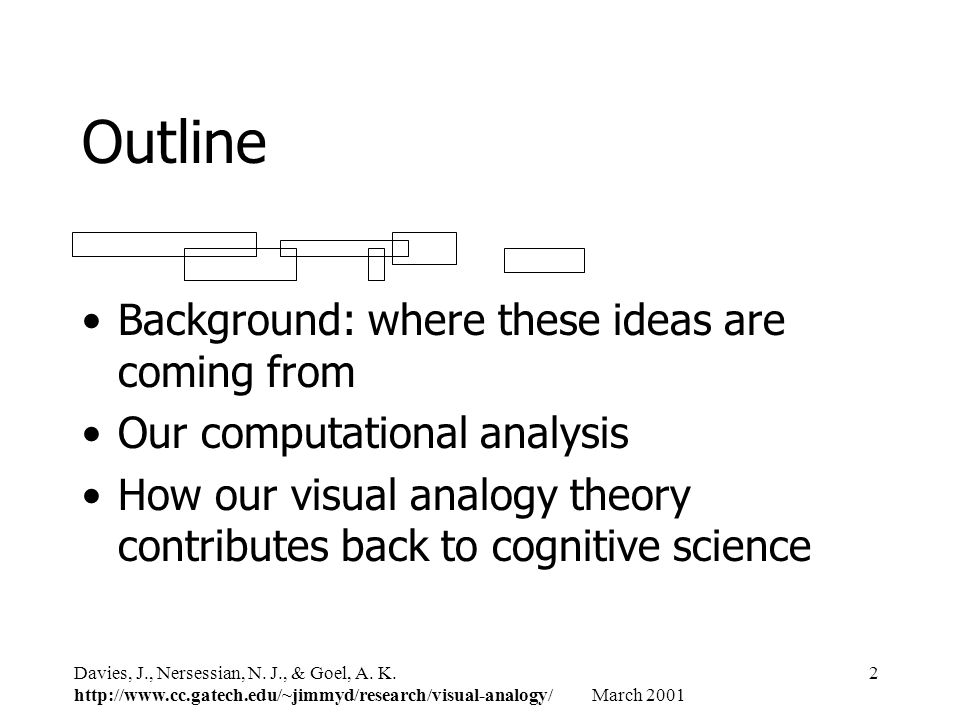 Outline

• Background: where these ideas are coming from
• Our computational analysis
• How our visual analogy theory contributes back to cognitive science

Davies, J., Nersessian, N. J., & Goel, A. K.
http://www.cc.gatech.edu/~jimmyd/research/visual-analogy/ March 2001

2